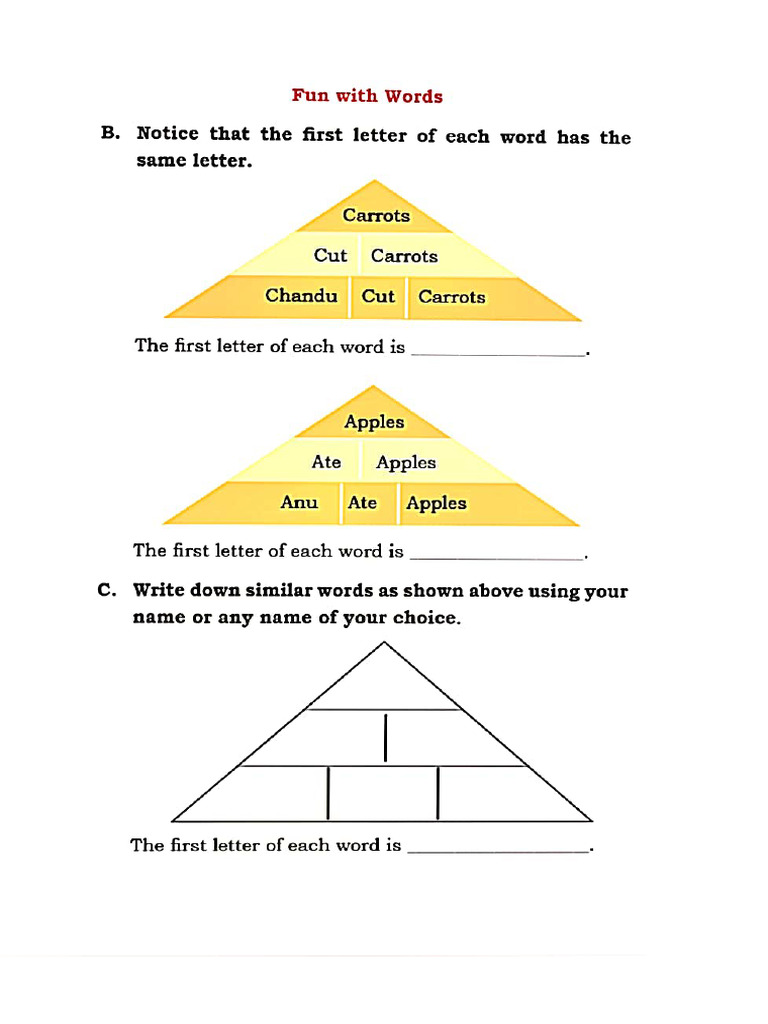 Fun with Words

B. Notice that the first letter of each word has the same letter.

Carrots
Cut Carrots
Chandu Cut Carrots

The first letter of each word is ________________.

Apples
Ate Apples
Anu Ate Apples

The first letter of each word is ________________.

C. Write down similar words as shown above using your name or any name of your choice.

The first letter of each word is ________________.